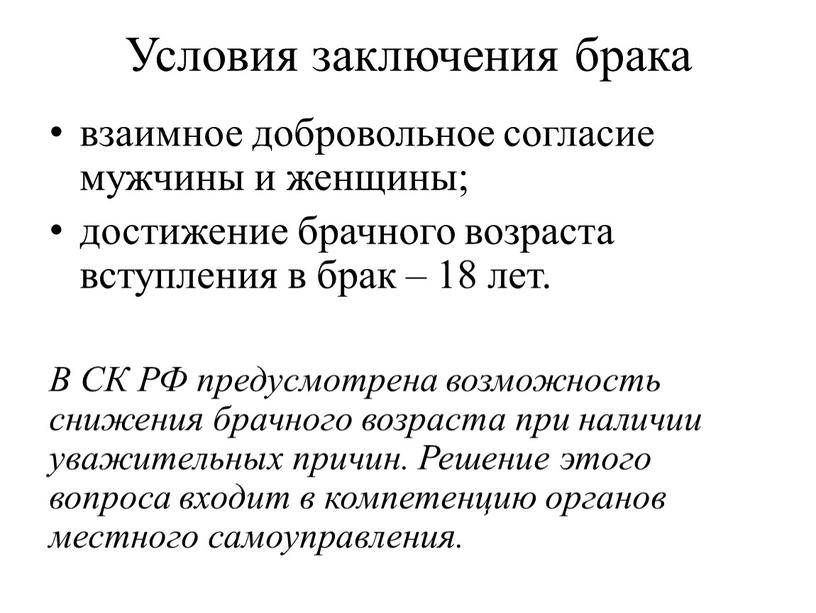 Условия заключения брака

• взаимное добровольное согласие мужчины и женщины;
• достижение брачного возраста вступления в брак – 18 лет.

В СК РФ предусмотрена возможность снижения брачного возраста при наличии уважительных причин. Решение этого вопроса входит в компетенцию органов местного самоуправления.